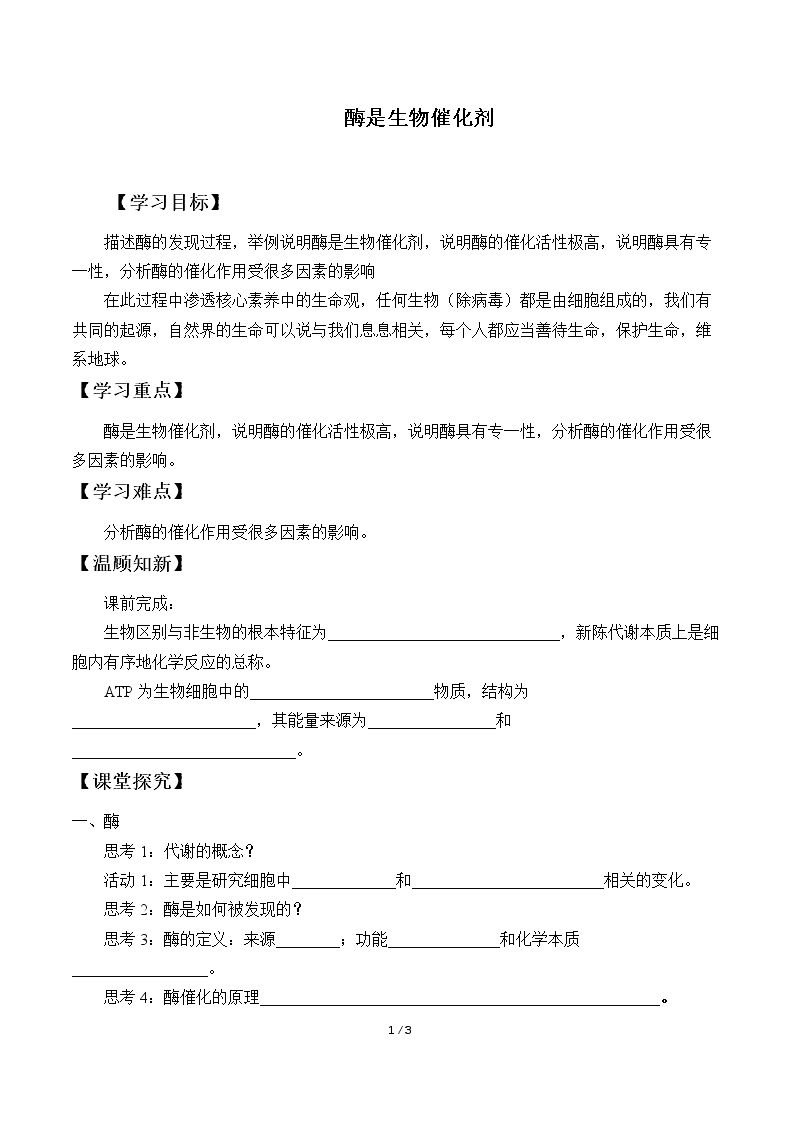 酶是生物催化剂

【学习目标】

描述酶的发现过程，举例说明酶是生物催化剂，说明酶的催化活性极高，说明酶具有专一性，分析酶的催化作用受很多因素的影响

在此过程中渗透核心素养中的生命观，任何生物（除病毒）都是由细胞组成的，我们有共同的起源，自然界的生命可以说与我们息息相关，每个人都应当善待生命，保护生命，维系地球。

【学习重点】

酶是生物催化剂，说明酶的催化活性极高，说明酶具有专一性，分析酶的催化作用受很多因素的影响。

【学习难点】

分析酶的催化作用受很多因素的影响。

【温顾知新】

课前完成：

生物区别与非生物的根本特征为____，新陈代谢本质上是细胞内有序地化学反应的总称。

ATP为生物细胞中的____物质，结构为____，其能量来源为____和____。

【课堂探究】

一、酶

思考1：代谢的概念？

活动1：主要是研究细胞中____和____相关的变化。

思考2：酶是如何被发现的？

思考3：酶的定义：来源____；功能____和化学本质____。

思考4：酶催化的原理____。

1 / 3